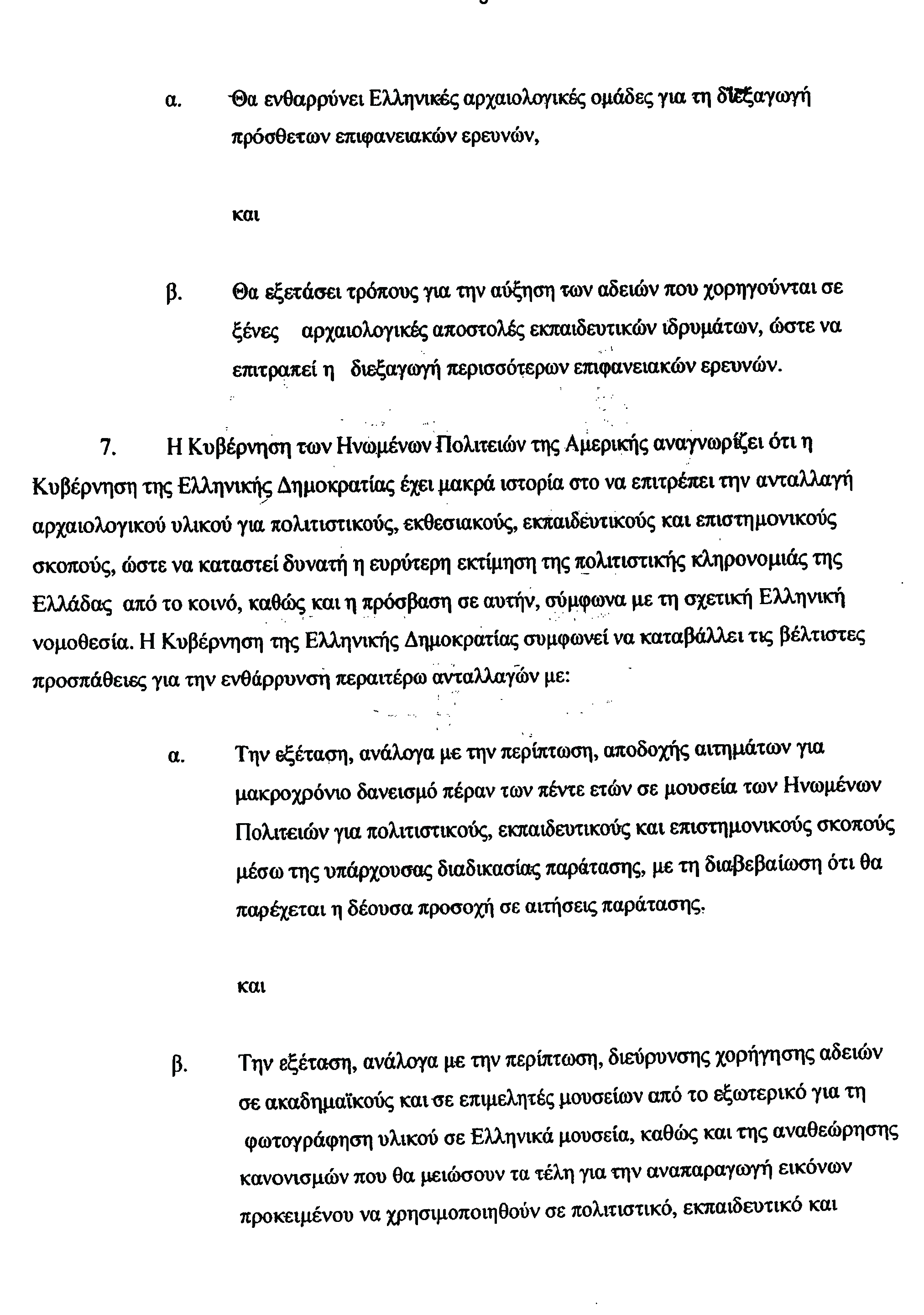 α. Θα ενθαρρύνει Ελληνικές αρχαιολογικές ομάδες για τη διεξαγωγή πρόσθετων επιφανειακών ερευνών,

και

β. Θα εξετάσει τρόπους για την αύξηση των αδειών που χορηγούνται σε ξένες αρχαιολογικές αποστολές εκπαιδευτικών ιδρυμάτων, ώστε να επιτραπεί η διεξαγωγή περισσότερων επιφανειακών ερευνών.

7. Η Κυβέρνηση των Ηνωμένων Πολιτειών της Αμερικής αναγνωρίζει ότι η Κυβέρνηση της Ελληνικής Δημοκρατίας έχει μακρά ιστορία στο να επιτρέπει την ανταλλαγή αρχαιολογικού υλικού για πολιτιστικούς, εκθεσιακούς, εκπαιδευτικούς και επιστημονικούς σκοπούς, ώστε να καταστεί δυνατή η ευρύτερη εκτίμηση της πολιτιστικής κληρονομιάς της Ελλάδας από το κοινό, καθώς και η πρόσβαση σε αυτήν, σύμφωνα με τη σχετική Ελληνική νομοθεσία. Η Κυβέρνηση της Ελληνικής Δημοκρατίας συμφωνεί να καταβάλλει τις βέλτιστες προσπάθειες για την ενθάρρυνση περαιτέρω ανταλλαγών με:

α. Την εξέταση, ανάλογα με την περίπτωση, αποδοχής αιτημάτων για μακροχρόνιο δανεισμό πέραν των πέντε ετών σε μουσεία των Ηνωμένων Πολιτειών για πολιτιστικούς, εκπαιδευτικούς και επιστημονικούς σκοπούς μέσω της υπάρχουσας διαδικασίας παράτασης, με τη διαβεβαίωση ότι θα παρέχεται η δέουσα προσοχή σε αιτήσεις παράτασης.

και

β. Την εξέταση, ανάλογα με την περίπτωση, διεύρυνσης χορήγησης αδειών σε ακαδημαϊκούς και σε επιμελητές μουσείων από το εξωτερικό για τη φωτογράφηση υλικού σε Ελληνικά μουσεία, καθώς και της αναθεώρησης κανονισμών που θα μειώσουν τα τέλη για την αναπαραγωγή εικόνων προκειμένου να χρησιμοποιηθούν σε πολιτιστικό, εκπαιδευτικό και